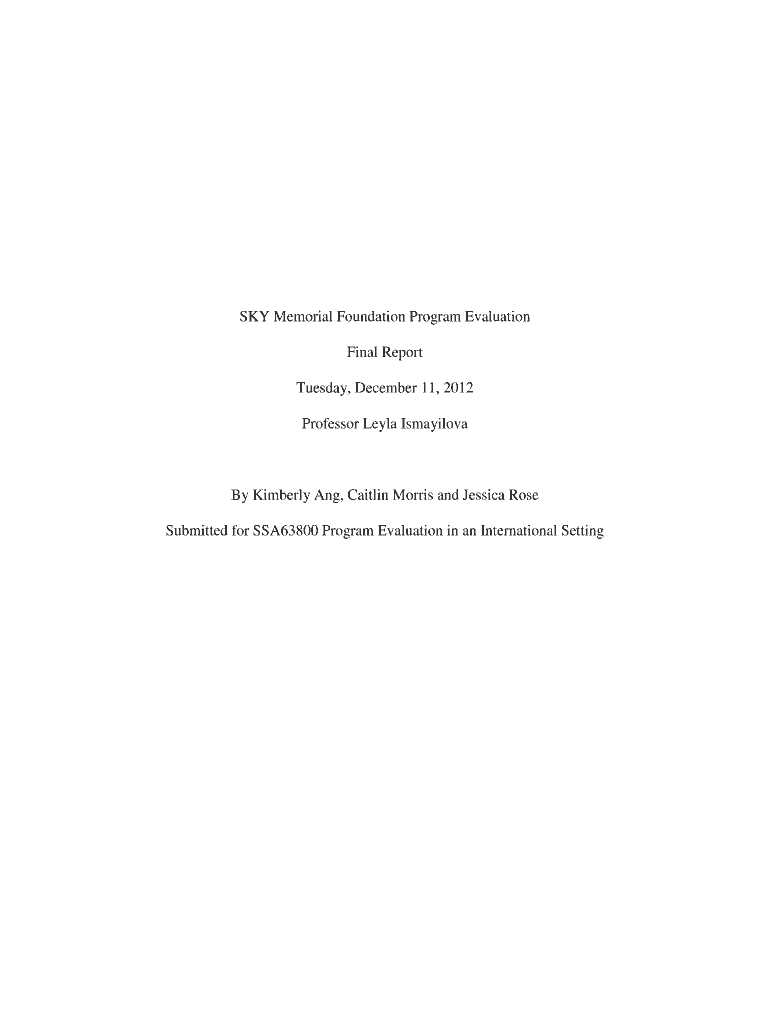 SKY Memorial Foundation Program Evaluation

Final Report

Tuesday, December 11, 2012

Professor Leyla Ismayilova

By Kimberly Ang, Caitlin Morris and Jessica Rose

Submitted for SSA63800 Program Evaluation in an International Setting